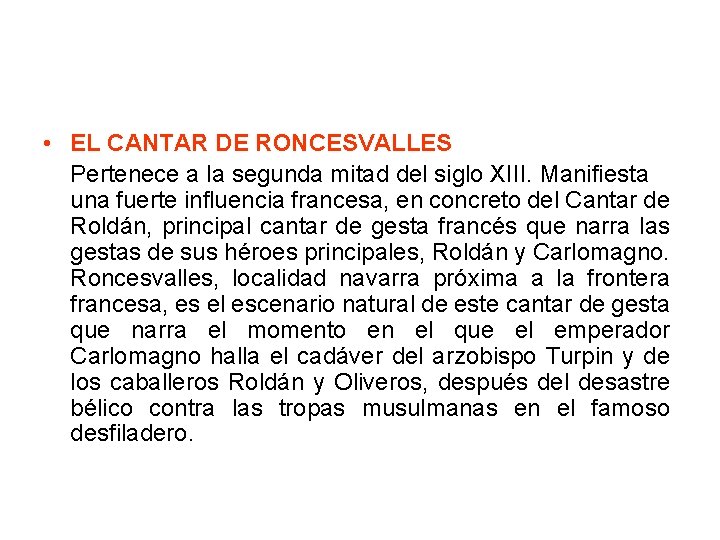 • EL CANTAR DE RONCESVALLES

Pertenece a la segunda mitad del siglo XIII. Manifiesta una fuerte influencia francesa, en concreto del Cantar de Roldán, principal cantar de gesta francés que narra las gestas de sus héroes principales, Roldán y Carlomagno. Roncesvalles, localidad navarra próxima a la frontera francesa, es el escenario natural de este cantar de gesta que narra el momento en el que el emperador Carlomagno halla el cadáver del arzobispo Turpin y de los caballeros Roldán y Oliveros, después del desastre bélico contra las tropas musulmanas en el famoso desfiladero.